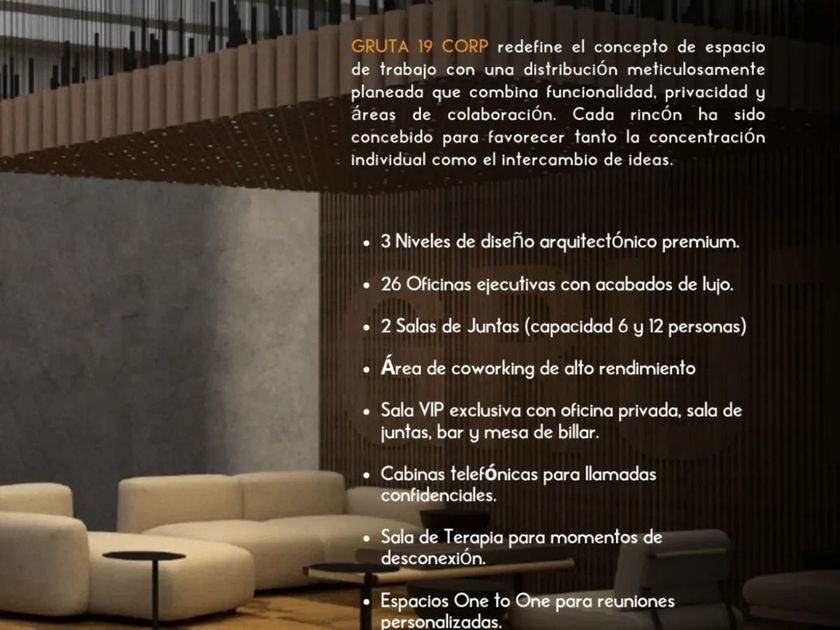 GRUTA 19 CORP redefine el concepto de espacio de trabajo con una distribución meticulosamente planeada que combina funcionalidad, privacidad y áreas de colaboración. Cada rincón ha sido concebido para favorecer tanto la concentración individual como el intercambio de ideas.

• 3 Niveles de diseño arquitectónico premium.

• 26 Oficinas ejecutivas con acabados de lujo.

• 2 Salas de Juntas (capacidad 6 y 12 personas)

• Área de coworking de alto rendimiento

• Sala VIP exclusiva con oficina privada, sala de juntas, bar y mesa de billar.

• Cabinas telefónicas para llamadas confidenciales.

• Sala de Terapia para momentos de desconexión.

• Espacios One to One para reuniones personalizadas.